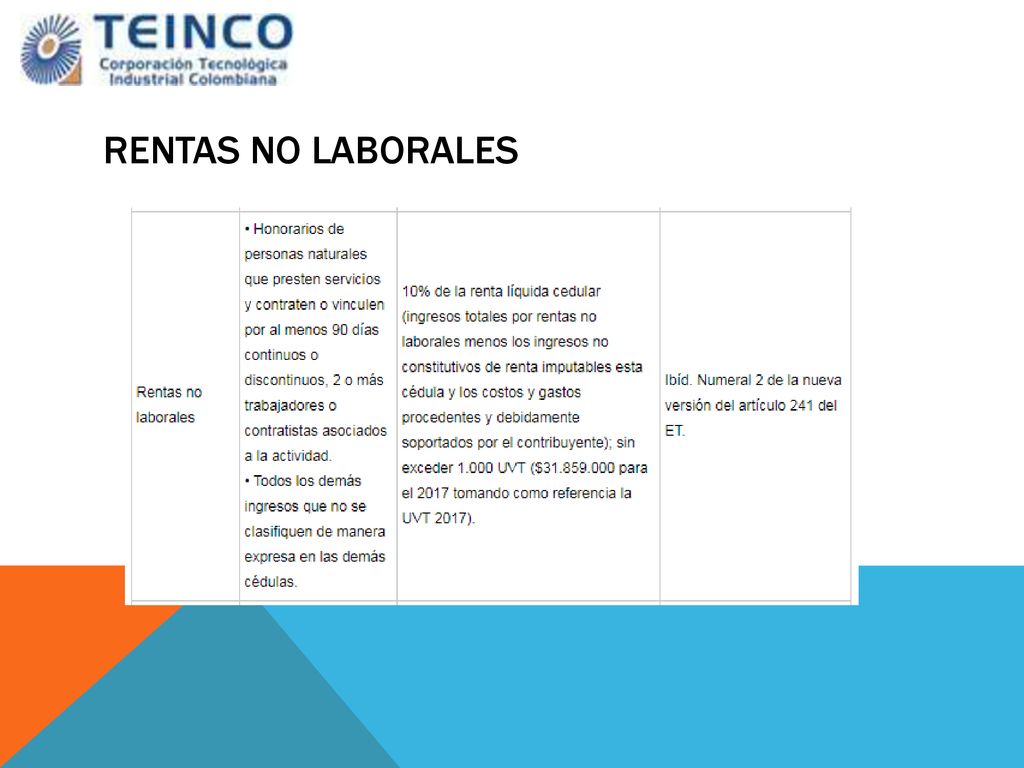 TEINCO
Corporación Tecnológica
Industrial Colombiana

RENTAS NO LABORALES

| Rentas no laborales | • Honorarios de personas naturales que presten servicios y contraten o vinculen por al menos 90 días continuos o discontinuos, 2 o más trabajadores o contratistas asociados a la actividad. • Todos los demás ingresos que no se clasifiquen de manera expresa en las demás cédulas. | 10% de la renta líquida cedular (ingresos totales por rentas no laborales menos los ingresos no constitutivos de renta imputables esta cédula y los costos y gastos procedentes y debidamente soportados por el contribuyente); sin exceder 1.000 UVT ($31.859.000 para el 2017 tomando como referencia la UVT 2017). | Ibíd. Numeral 2 de la nueva versión del artículo 241 del ET. |
|---|---|---|---|